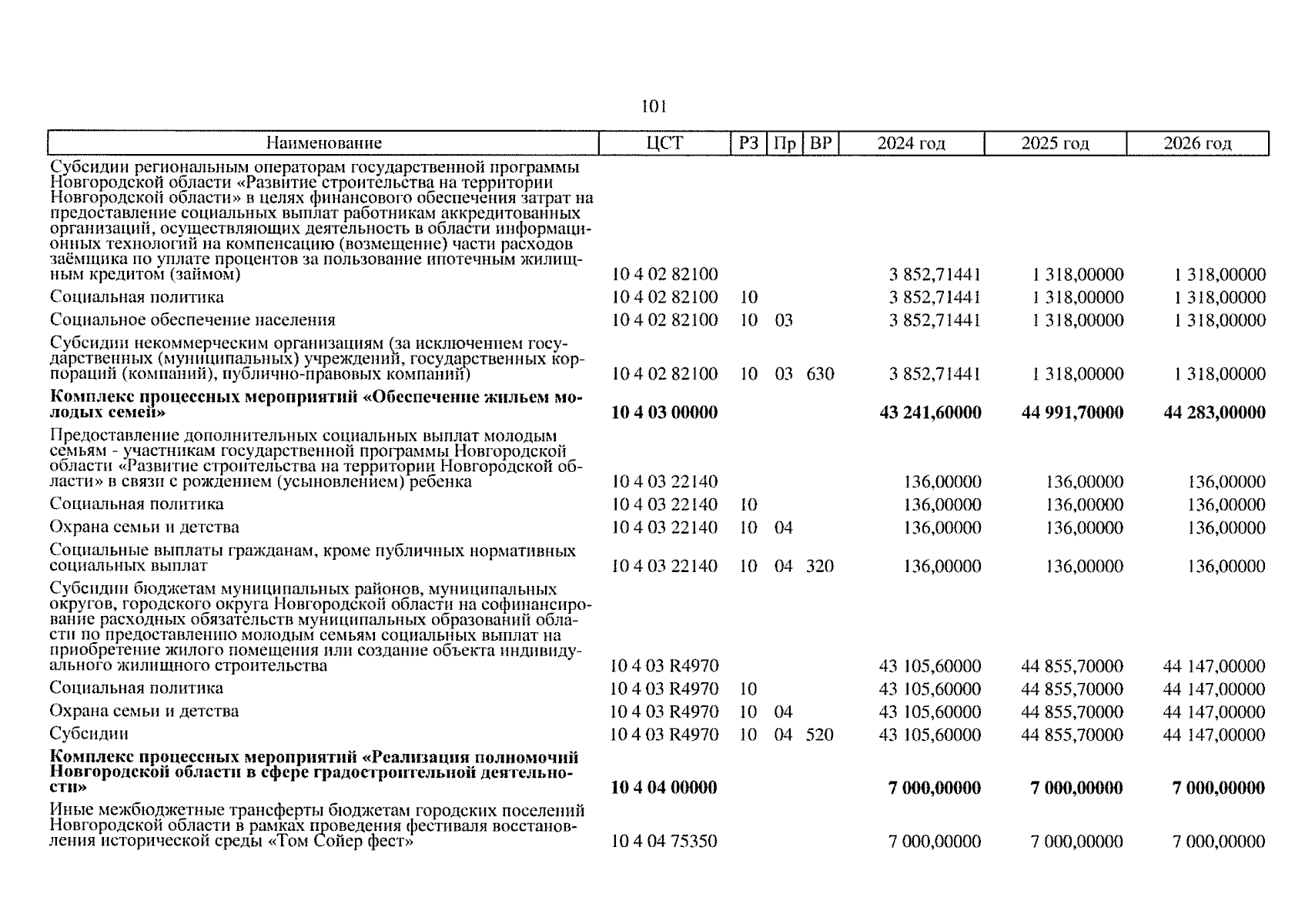 101

| Наименование | ЦСТ | РЗ | Пр | ВР | 2024 год | 2025 год | 2026 год |
|---|---|---|---|---|---|---|---|
| Субсидии региональным операторам государственной программы Новгородской области «Развитие строительства на территории Новгородской области» в целях финансового обеспечения затрат на предоставление социальных выплат работникам аккредитованных организаций, осуществляющих деятельность в области информационных технологий на компенсацию (возмещение) части расходов заёмщика по уплате процентов за пользование ипотечным жилищным кредитом (займом) | 10 4 02 82100 | | | | 3 852,71441 | 1 318,00000 | 1 318,00000 |
| Социальная политика | 10 4 02 82100 | 10 | | | 3 852,71441 | 1 318,00000 | 1 318,00000 |
| Социальное обеспечение населения | 10 4 02 82100 | 10 | 03 | | 3 852,71441 | 1 318,00000 | 1 318,00000 |
| Субсидии некоммерческим организациям (за исключением государственных (муниципальных) учреждений, государственных корпораций (компаний), публично-правовых компаний) | 10 4 02 82100 | 10 | 03 | 630 | 3 852,71441 | 1 318,00000 | 1 318,00000 |
| **Комплекс процессных мероприятий «Обеспечение жильем молодых семей»** | **10 4 03 00000** | | | | **43 241,60000** | **44 991,70000** | **44 283,00000** |
| Предоставление дополнительных социальных выплат молодым семьям - участникам государственной программы Новгородской области «Развитие строительства на территории Новгородской области» в связи с рождением (усыновлением) ребенка | 10 4 03 22140 | | | | 136,00000 | 136,00000 | 136,00000 |
| Социальная политика | 10 4 03 22140 | 10 | | | 136,00000 | 136,00000 | 136,00000 |
| Охрана семьи и детства | 10 4 03 22140 | 10 | 04 | | 136,00000 | 136,00000 | 136,00000 |
| Социальные выплаты гражданам, кроме публичных нормативных социальных выплат | 10 4 03 22140 | 10 | 04 | 320 | 136,00000 | 136,00000 | 136,00000 |
| Субсидии бюджетам муниципальных районов, муниципальных округов, городского округа Новгородской области на софинансирование расходных обязательств муниципальных образований области по предоставлению молодым семьям социальных выплат на приобретение жилого помещения или создание объекта индивидуального жилищного строительства | 10 4 03 R4970 | | | | 43 105,60000 | 44 855,70000 | 44 147,00000 |
| Социальная политика | 10 4 03 R4970 | 10 | | | 43 105,60000 | 44 855,70000 | 44 147,00000 |
| Охрана семьи и детства | 10 4 03 R4970 | 10 | 04 | | 43 105,60000 | 44 855,70000 | 44 147,00000 |
| Субсидии | 10 4 03 R4970 | 10 | 04 | 520 | 43 105,60000 | 44 855,70000 | 44 147,00000 |
| **Комплекс процессных мероприятий «Реализация полномочий Новгородской области в сфере градостроительной деятельности»** | **10 4 04 00000** | | | | **7 000,00000** | **7 000,00000** | **7 000,00000** |
| Иные межбюджетные трансферты бюджетам городских поселений Новгородской области в рамках проведения фестиваля восстановления исторической среды «Том Сойер фест» | 10 4 04 75350 | | | | 7 000,00000 | 7 000,00000 | 7 000,00000 |